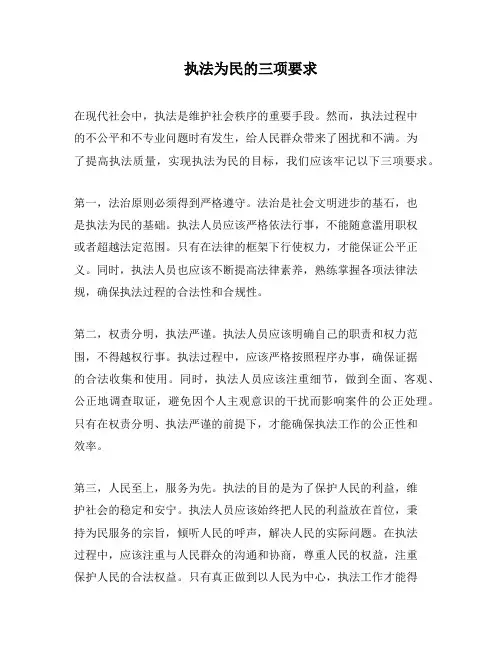 执法为民的三项要求

在现代社会中，执法是维护社会秩序的重要手段。然而，执法过程中的不公平和不专业问题时有发生，给人民群众带来了困扰和不满。为了提高执法质量，实现执法为民的目标，我们应该牢记以下三项要求。

第一，法治原则必须得到严格遵守。法治是社会文明进步的基石，也是执法为民的基础。执法人员应该严格依法行事，不能随意滥用职权或者超越法定范围。只有在法律的框架下行使权力，才能保证公平正义。同时，执法人员也应该不断提高法律素养，熟练掌握各项法律法规，确保执法过程的合法性和合规性。

第二，权责分明，执法严谨。执法人员应该明确自己的职责和权力范围，不得越权行事。执法过程中，应该严格按照程序办事，确保证据的合法收集和使用。同时，执法人员应该注重细节，做到全面、客观、公正地调查取证，避免因个人主观意识的干扰而影响案件的公正处理。只有在权责分明、执法严谨的前提下，才能确保执法工作的公正性和效率。

第三，人民至上，服务为先。执法的目的是为了保护人民的利益，维护社会的稳定和安宁。执法人员应该始终把人民的利益放在首位，秉持为民服务的宗旨，倾听人民的呼声，解决人民的实际问题。在执法过程中，应该注重与人民群众的沟通和协商，尊重人民的权益，注重保护人民的合法权益。只有真正做到以人民为中心，执法工作才能得